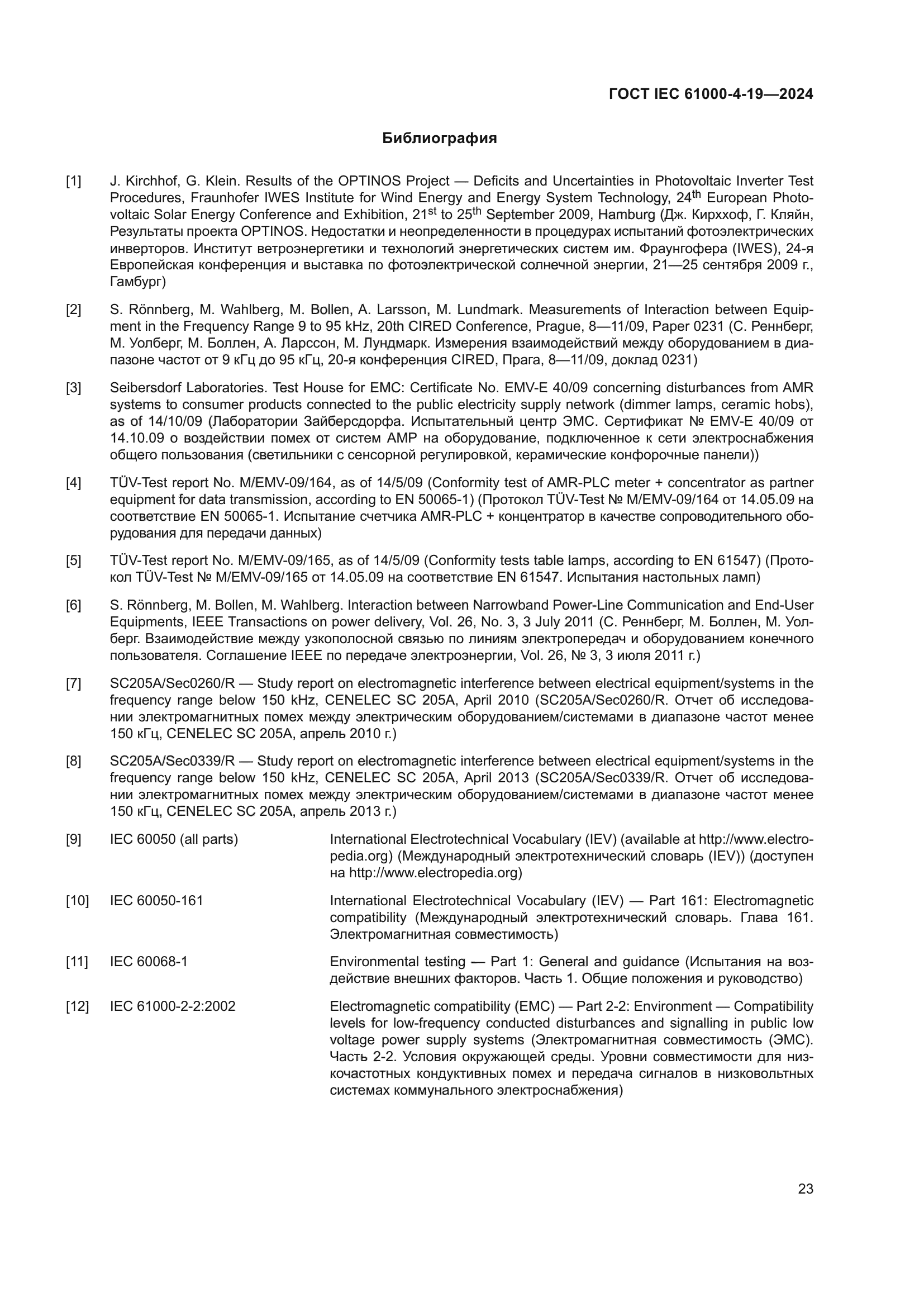 ГОСТ IEC 61000-4-19—2024

Библиография

[1] J. Kirchhof, G. Klein. Results of the OPTINOS Project — Deficits and Uncertainties in Photovoltaic Inverter Test Procedures, Fraunhofer IWES Institute for Wind Energy and Energy System Technology, 24$^{th}$ European Photovoltaic Solar Energy Conference and Exhibition, 21$^{st}$ to 25$^{th}$ September 2009, Hamburg (Дж. Кирххоф, Г. Кляйн, Результаты проекта OPTINOS. Недостатки и неопределенности в процедурах испытаний фотоэлектрических инверторов. Институт ветроэнергетики и технологий энергетических систем им. Фраунгофера (IWES), 24-я Европейская конференция и выставка по фотоэлектрической солнечной энергии, 21—25 сентября 2009 г., Гамбург)

[2] S. Rönnberg, M. Wahlberg, M. Bollen, A. Larsson, M. Lundmark. Measurements of Interaction between Equipment in the Frequency Range 9 to 95 kHz, 20th CIRED Conference, Prague, 8—11/09, Paper 0231 (С. Реннберг, М. Уолберг, М. Боллен, А. Ларссон, М. Лундмарк. Измерения взаимодействий между оборудованием в диапазоне частот от 9 кГц до 95 кГц, 20-я конференция CIRED, Прага, 8—11/09, доклад 0231)

[3] Seibersdorf Laboratories. Test House for EMC: Certificate No. EMV-E 40/09 concerning disturbances from AMR systems to consumer products connected to the public electricity supply network (dimmer lamps, ceramic hobs), as of 14/10/09 (Лаборатории Зайберсдорфа. Испытательный центр ЭМС. Сертификат № EMV-E 40/09 от 14.10.09 о воздействии помех от систем AMP на оборудование, подключенное к сети электроснабжения общего пользования (светильники с сенсорной регулировкой, керамические конфорочные панели))

[4] TÜV-Test report No. M/EMV-09/164, as of 14/5/09 (Conformity test of AMR-PLC meter + concentrator as partner equipment for data transmission, according to EN 50065-1) (Протокол TÜV-Test № M/EMV-09/164 от 14.05.09 на соответствие EN 50065-1. Испытание счетчика AMR-PLC + концентратор в качестве сопроводительного оборудования для передачи данных)

[5] TÜV-Test report No. M/EMV-09/165, as of 14/5/09 (Conformity tests table lamps, according to EN 61547) (Протокол TÜV-Test № M/EMV-09/165 от 14.05.09 на соответствие EN 61547. Испытания настольных ламп)

[6] S. Rönnberg, M. Bollen, M. Wahlberg. Interaction between Narrowband Power-Line Communication and End-User Equipments, IEEE Transactions on power delivery, Vol. 26, No. 3, 3 July 2011 (С. Реннберг, М. Боллен, М. Уолберг. Взаимодействие между узкополосной связью по линиям электропередач и оборудованием конечного пользователя. Соглашение IEEE по передаче электроэнергии, Vol. 26, № 3, 3 июля 2011 г.)

[7] SC205A/Sec0260/R — Study report on electromagnetic interference between electrical equipment/systems in the frequency range below 150 kHz, CENELEC SC 205A, April 2010 (SC205A/Sec0260/R. Отчет об исследовании электромагнитных помех между электрическим оборудованием/системами в диапазоне частот менее 150 кГц, CENELEC SC 205A, апрель 2010 г.)

[8] SC205A/Sec0339/R — Study report on electromagnetic interference between electrical equipment/systems in the frequency range below 150 kHz, CENELEC SC 205A, April 2013 (SC205A/Sec0339/R. Отчет об исследовании электромагнитных помех между электрическим оборудованием/системами в диапазоне частот менее 150 кГц, CENELEC SC 205A, апрель 2013 г.)

[9] IEC 60050 (all parts) International Electrotechnical Vocabulary (IEV) (available at http://www.electropedia.org) (Международный электротехнический словарь (IEV)) (доступен на http://www.electropedia.org)

[10] IEC 60050-161 International Electrotechnical Vocabulary (IEV) — Part 161: Electromagnetic compatibility (Международный электротехнический словарь. Глава 161. Электромагнитная совместимость)

[11] IEC 60068-1 Environmental testing — Part 1: General and guidance (Испытания на воздействие внешних факторов. Часть 1. Общие положения и руководство)

[12] IEC 61000-2-2:2002 Electromagnetic compatibility (EMC) — Part 2-2: Environment — Compatibility levels for low-frequency conducted disturbances and signalling in public low voltage power supply systems (Электромагнитная совместимость (ЭМС). Часть 2-2. Условия окружающей среды. Уровни совместимости для низкочастотных кондуктивных помех и передача сигналов в низковольтных системах коммунального электроснабжения)

23